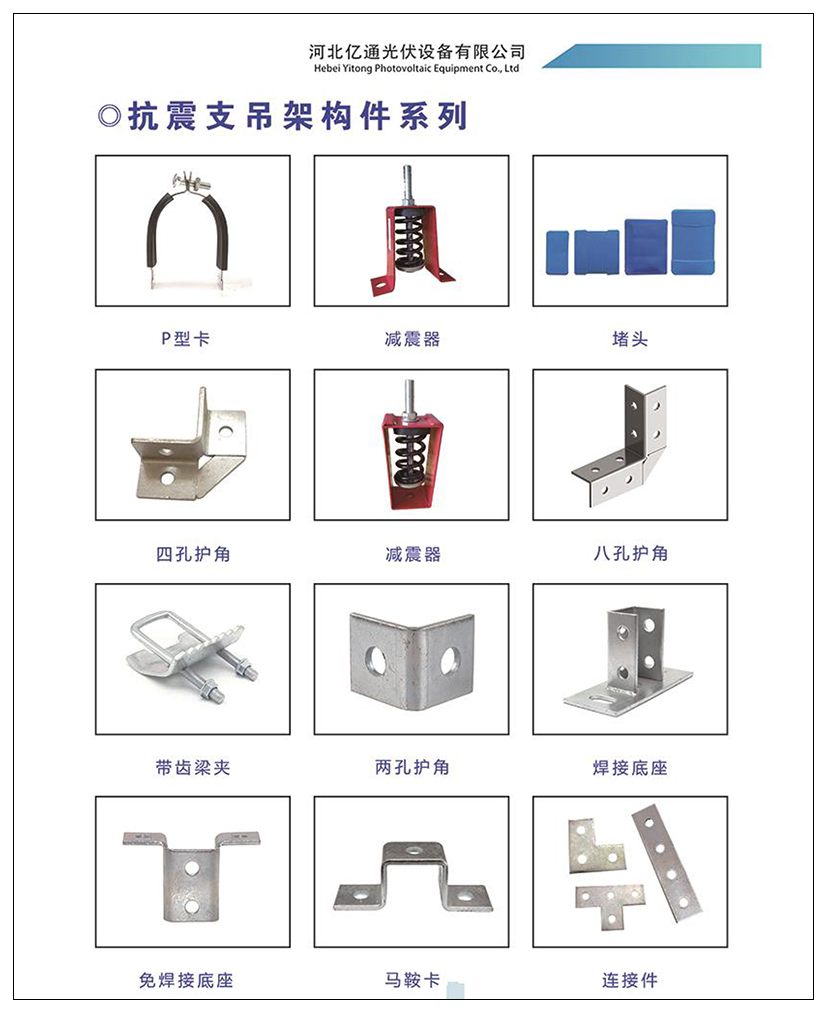 河北亿通光伏设备有限公司
Hebei Yitong Photovoltaic Equipment Co., Ltd

◎抗震支吊架构件系列

P型卡

减震器

堵头

四孔护角

减震器

八孔护角

带齿梁夹

两孔护角

焊接底座

免焊接底座

马鞍卡

连接件